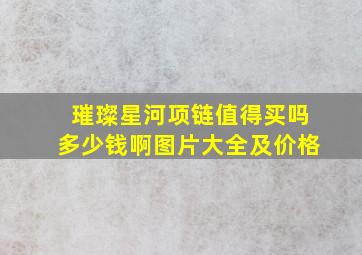 璀璨星河项链值得买吗
多少钱啊图片大全及价格